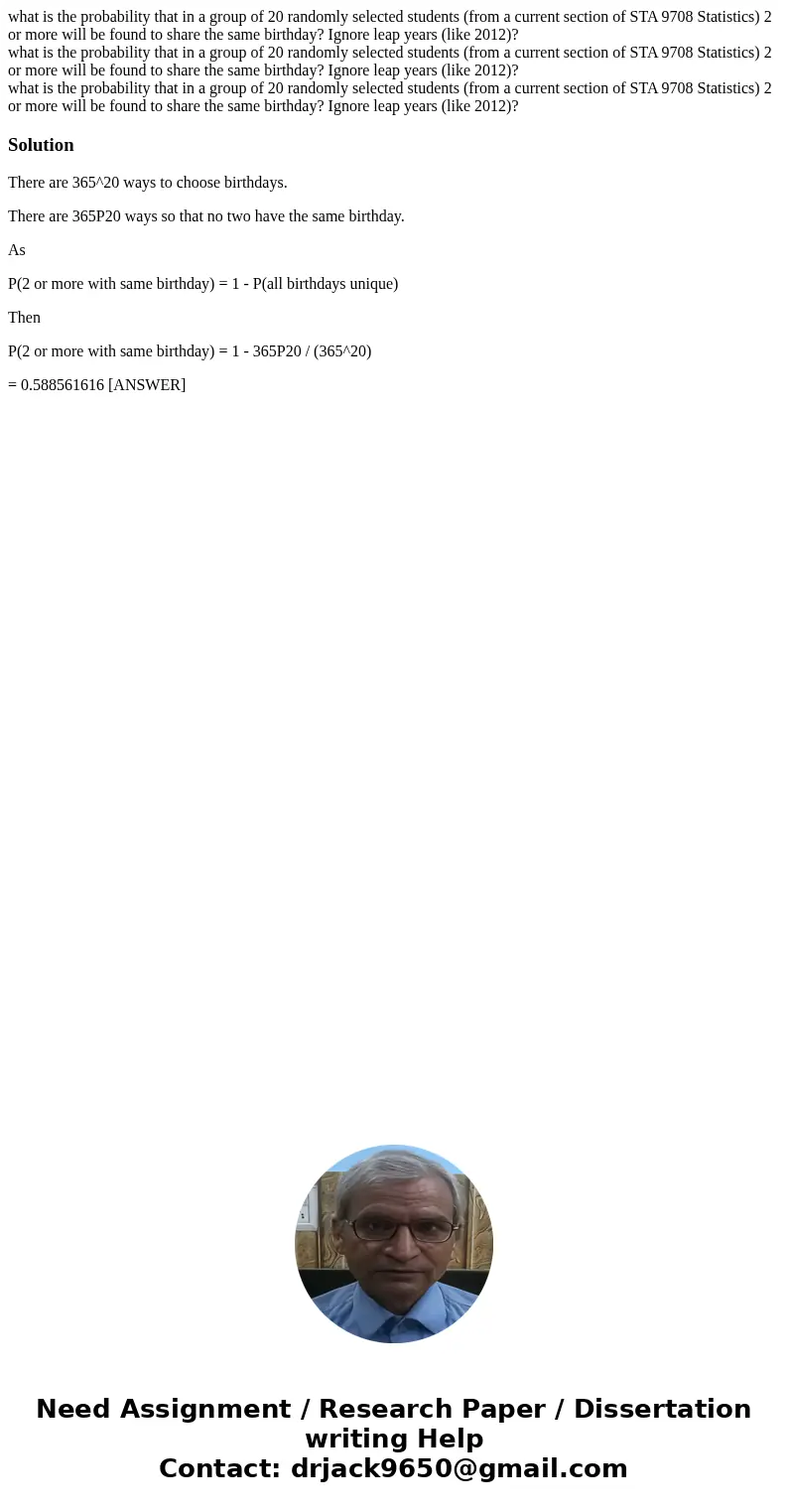 what is the probability that in a group of 20 randomly selected students (from a current section of STA 9708 Statistics) 2 or more will be found to share the same birthday? Ignore leap years (like 2012)?
what is the probability that in a group of 20 randomly selected students (from a current section of STA 9708 Statistics) 2 or more will be found to share the same birthday? Ignore leap years (like 2012)?
what is the probability that in a group of 20 randomly selected students (from a current section of STA 9708 Statistics) 2 or more will be found to share the same birthday? Ignore leap years (like 2012)?

Solution

There are 365^20 ways to choose birthdays.

There are 365P20 ways so that no two have the same birthday.

As

P(2 or more with same birthday) = 1 - P(all birthdays unique)

Then

P(2 or more with same birthday) = 1 - 365P20 / (365^20)

= 0.588561616 [ANSWER]

Need Assignment / Research Paper / Dissertation writing Help
Contact: drjack9650@gmail.com